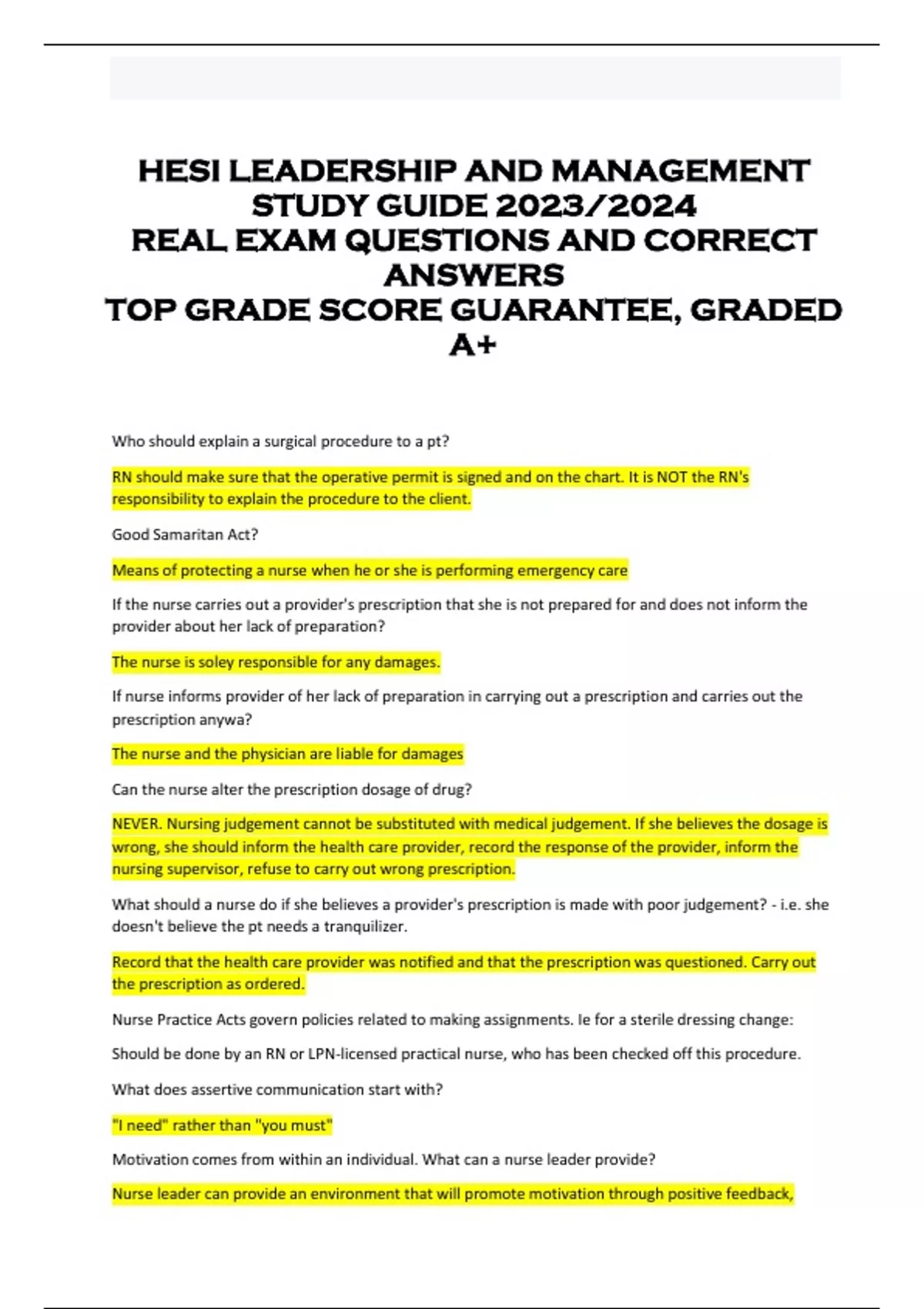 HESI LEADERSHIP AND MANAGEMENT STUDY GUIDE 2023/2024
REAL EXAM QUESTIONS AND CORRECT ANSWERS
TOP GRADE SCORE GUARANTEE, GRADED A+

Who should explain a surgical procedure to a pt?

RN should make sure that the operative permit is signed and on the chart. It is NOT the RN's responsibility to explain the procedure to the client.

Good Samaritan Act?

Means of protecting a nurse when he or she is performing emergency care

If the nurse carries out a provider's prescription that she is not prepared for and does not inform the provider about her lack of preparation?

The nurse is soley responsible for any damages.

If nurse informs provider of her lack of preparation in carrying out a prescription and carries out the prescription anywa?

The nurse and the physician are liable for damages

Can the nurse alter the prescription dosage of drug?

NEVER. Nursing judgement cannot be substituted with medical judgement. If she believes the dosage is wrong, she should inform the health care provider, record the response of the provider, inform the nursing supervisor, refuse to carry out wrong prescription.

What should a nurse do if she believes a provider's prescription is made with poor judgement? - i.e. she doesn't believe the pt needs a tranquilizer.

Record that the health care provider was notified and that the prescription was questioned. Carry out the prescription as ordered.

Nurse Practice Acts govern policies related to making assignments. Ie for a sterile dressing change:

Should be done by an RN or LPN-licensed practical nurse, who has been checked off this procedure.

What does assertive communication start with?

"I need" rather than "you must"

Motivation comes from within an individual. What can a nurse leader provide?

Nurse leader can provide an environment that will promote motivation through positive feedback,